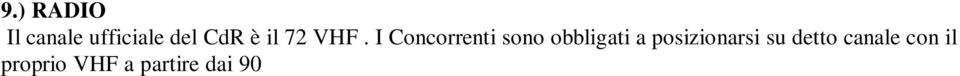 9.) RADIO
Il canale ufficiale del CdR è il 72 VHF . I Concorrenti sono obbligati a posizionarsi su detto canale con il proprio VHF a partire dai 90